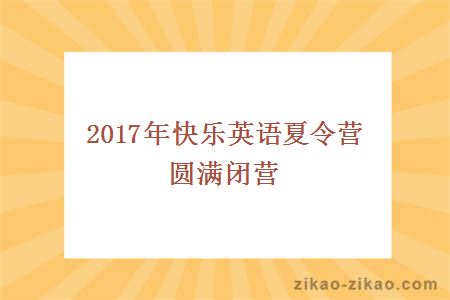 2017年快乐英语夏令营圆满闭营

zikao-zikao.com